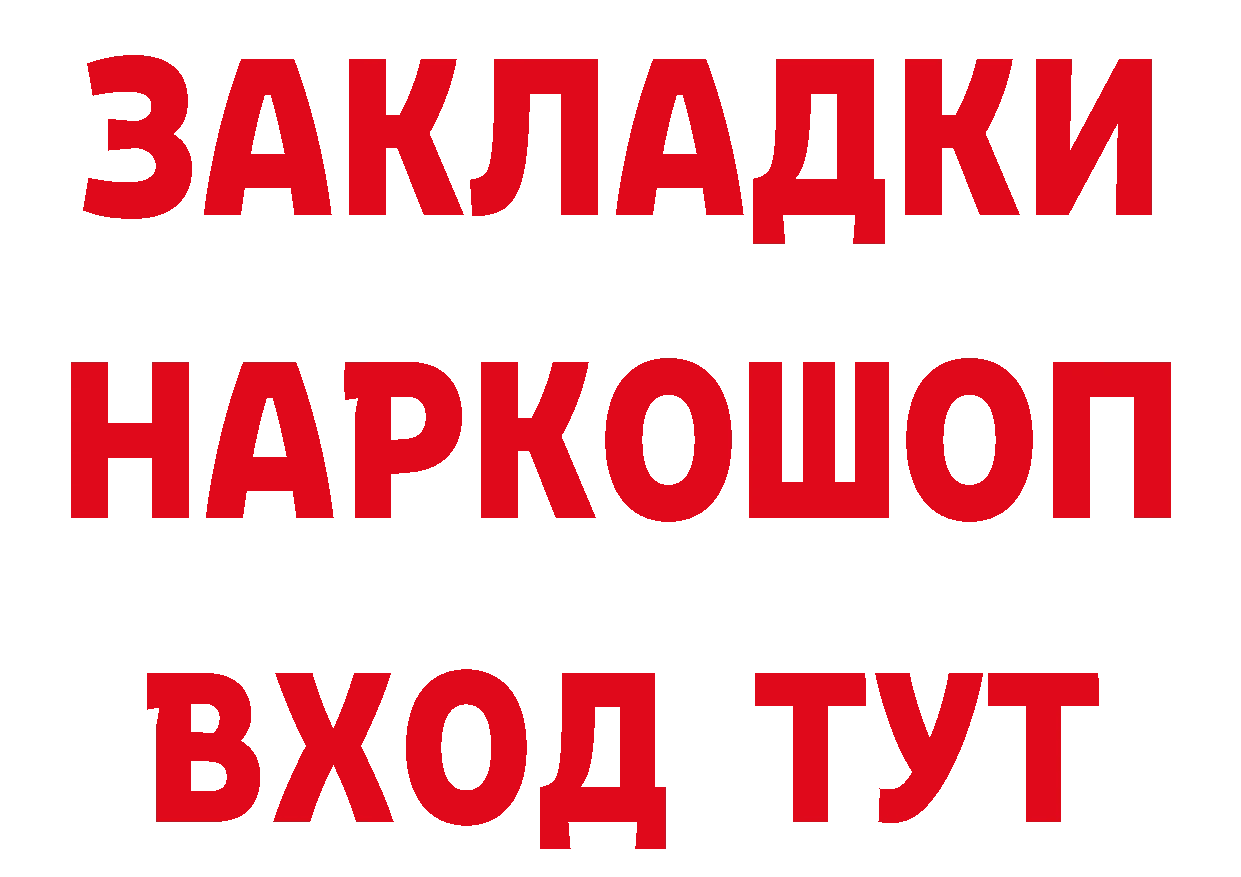 ЗАКЛАДКИ НАРКОШОП ВХОД ТУТ